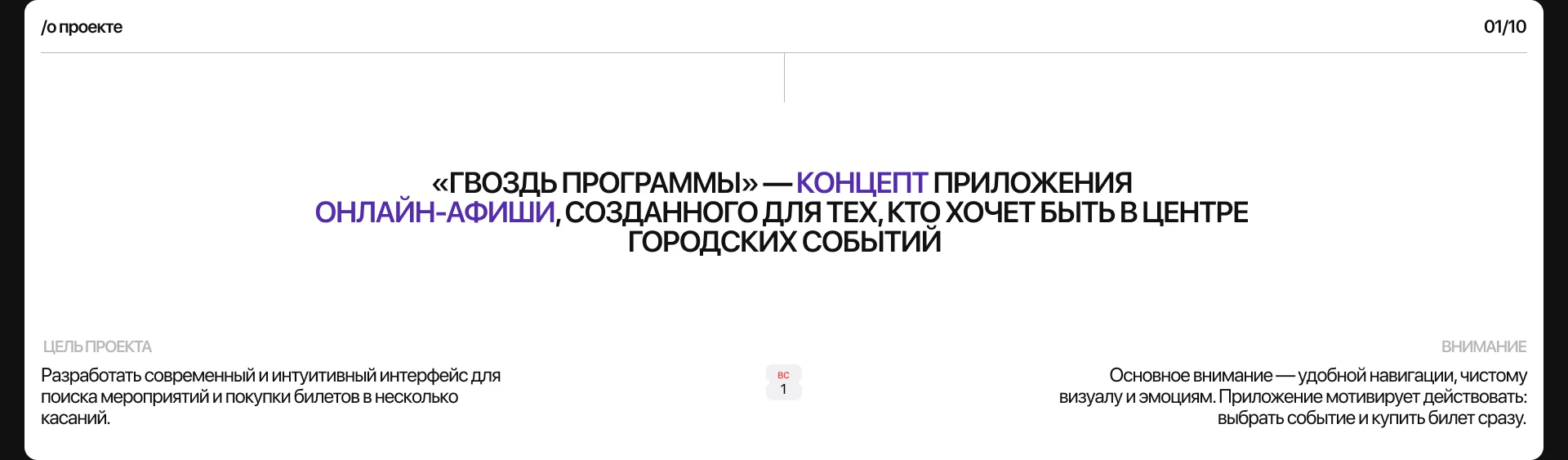 /о проекте

01/10

«ГВОЗДЬ ПРОГРАММЫ» — КОНЦЕПТ ПРИЛОЖЕНИЯ ОНЛАЙН-АФИШИ, СОЗДАННОГО ДЛЯ ТЕХ, КТО ХОЧЕТ БЫТЬ В ЦЕНТРЕ ГОРОДСКИХ СОБЫТИЙ

ЦЕЛЬ ПРОЕКТА

Разработать современный и интуитивный интерфейс для поиска мероприятий и покупки билетов в несколько касаний.

ВС
1

ВНИМАНИЕ

Основное внимание — удобной навигации, чистому визуалу и эмоциям. Приложение мотивирует действовать: выбрать событие и купить билет сразу.